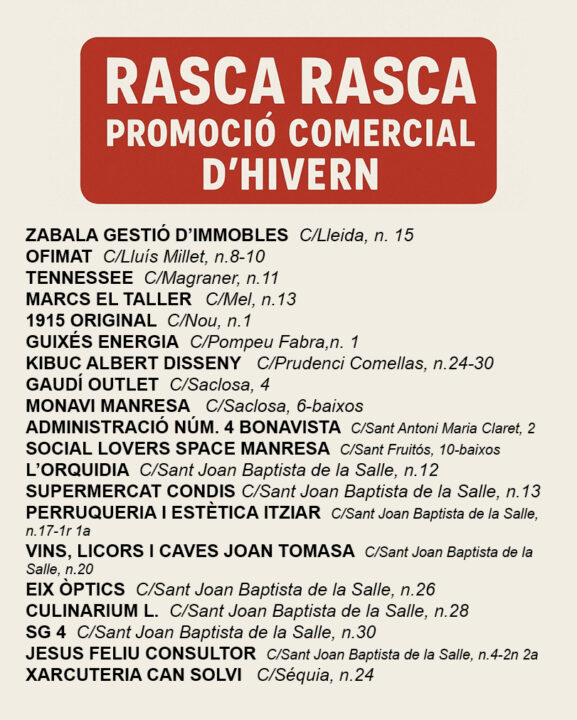 RASCA RASCA
PROMOCIÓ COMERCIAL D'HIVERN

ZABALA GESTIÓ D'IMMOBLES C/Lleida, n. 15
OFIMAT C/Lluís Millet, n.8-10
TENNESSEE C/Magraner, n.11
MARCS EL TALLER C/Mel, n.13
1915 ORIGINAL C/Nou, n.1
GUIXÉS ENERGIA C/Pompeu Fabra,n. 1
KIBUC ALBERT DISSENY C/Prudenci Comellas, n.24-30
GAUDÍ OUTLET C/Saclosa, 4
MONAVI MANRESA C/Saclosa, 6-baixos
ADMINISTRACIÓ NÚM. 4 BONAVISTA C/Sant Antoni Maria Claret, 2
SOCIAL LOVERS SPACE MANRESA C/Sant Fruitós, 10-baixos
L'ORQUIDIA C/Sant Joan Baptista de la Salle, n.12
SUPERMERCAT CONDIS C/Sant Joan Baptista de la Salle, n.13
PERRUQUERIA I ESTÈTICA ITZIAR C/Sant Joan Baptista de la Salle, n.17-1r 1a
VINS, LICORS I CAVES JOAN TOMASA C/Sant Joan Baptista de la Salle, n.20
EIX ÒPTICS C/Sant Joan Baptista de la Salle, n.26
CULINARIUM L. C/Sant Joan Baptista de la Salle, n.28
SG 4 C/Sant Joan Baptista de la Salle, n.30
JESUS FELIU CONSULTOR C/Sant Joan Baptista de la Salle, n.4-2n 2a
XARCUTERIA CAN SOLVI C/Séquia, n.24